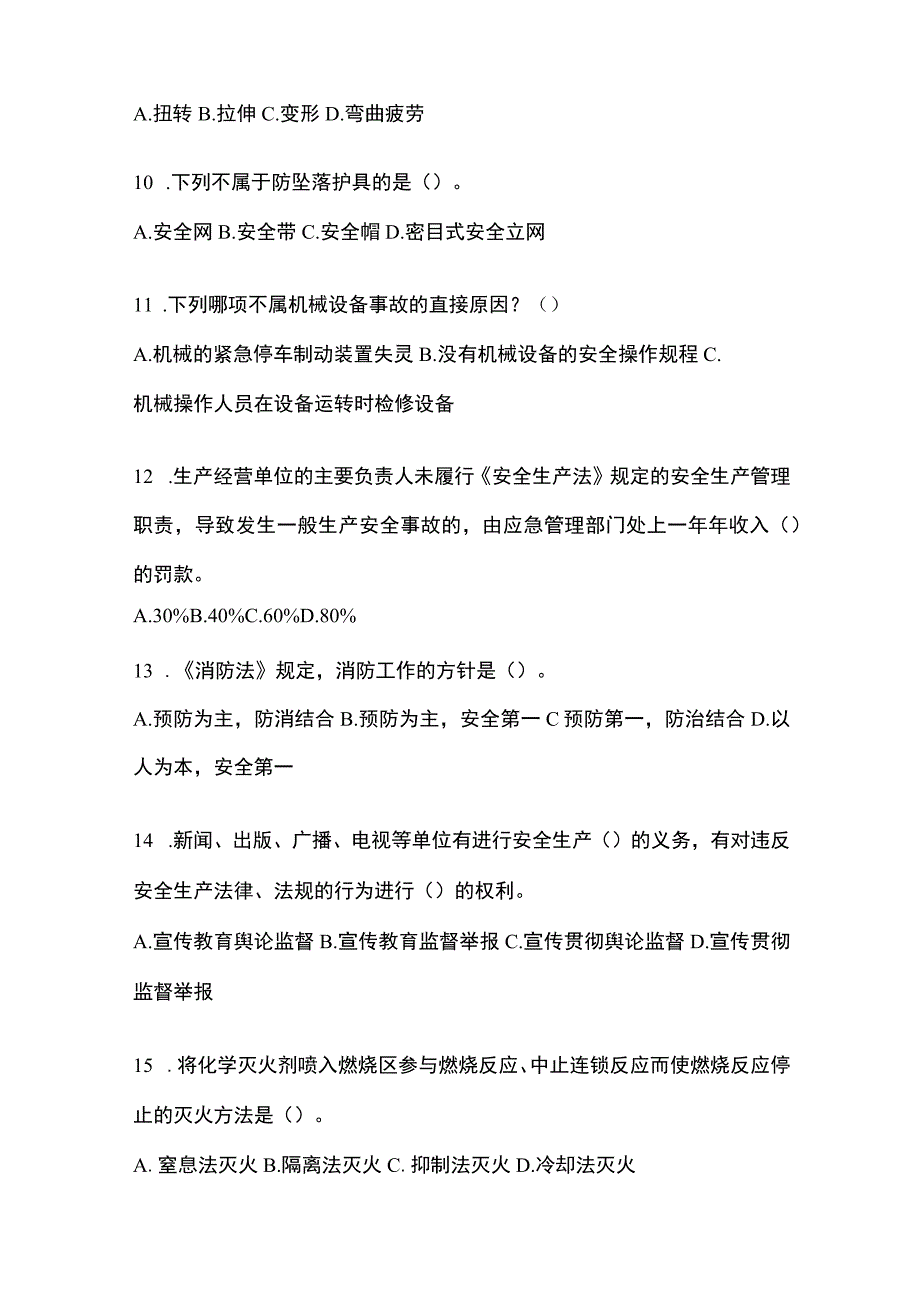 A.扭转 B.拉伸 C.变形 D.弯曲疲劳

10 .下列不属于防坠落护具的是（）。

A.安全网 B.安全带 C.安全帽 D.密目式安全立网

11 .下列哪项不属机械设备事故的直接原因？（）

A.机械的紧急停车制动装置失灵 B.没有机械设备的安全操作规程 C.机械操作人员在设备运转时检修设备

12 .生产经营单位的主要负责人未履行《安全生产法》规定的安全生产管理职责，导致发生一般生产安全事故的，由应急管理部门处上一年年收入（）的罚款。

A.30%B.40%C.60%D.80%

13 .《消防法》规定，消防工作的方针是（）。

A.预防为主，防消结合 B.预防为主，安全第一 C 预防第一，防治结合 D.以人为本，安全第一

14 .新闻、出版、广播、电视等单位有进行安全生产（）的义务，有对违反安全生产法律、法规的行为进行（）的权利。

A.宣传教育舆论监督 B.宣传教育监督举报 C.宣传贯彻舆论监督 D.宣传贯彻监督举报

15 .将化学灭火剂喷入燃烧区参与燃烧反应、中止连锁反应而使燃烧反应停止的灭火方法是（）。

A. 窒息法灭火 B.隔离法灭火 C. 抑制法灭火 D.冷却法灭火